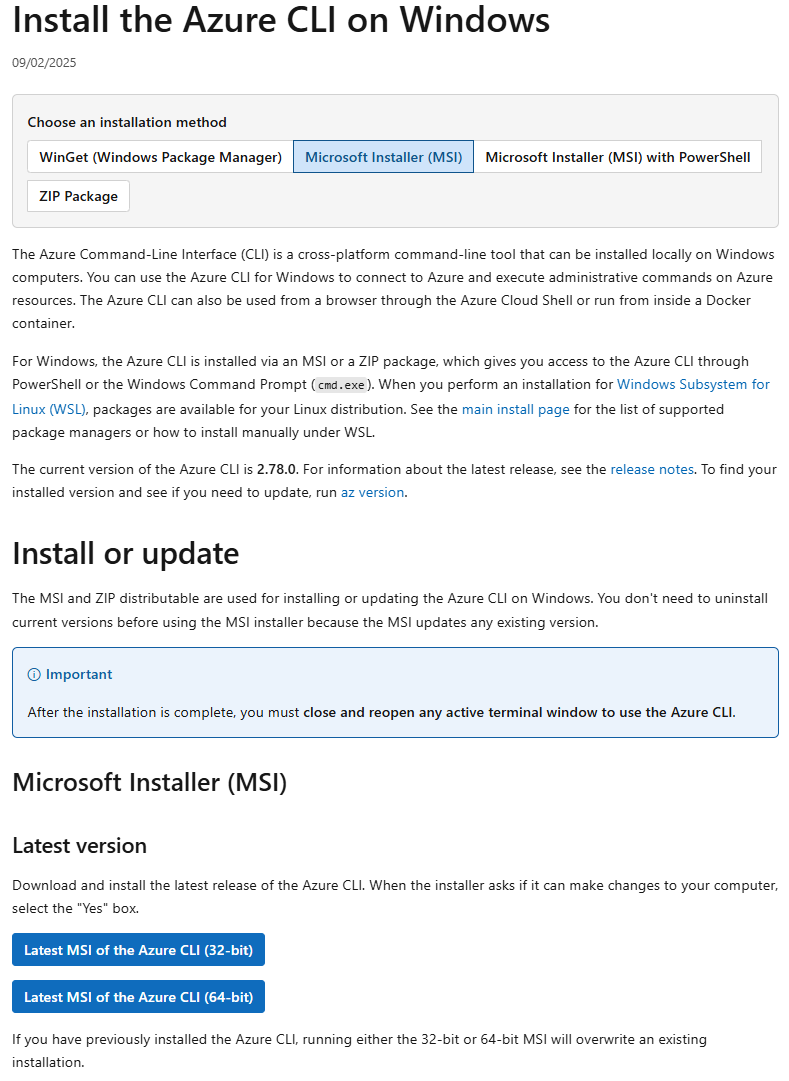 Install the Azure CLI on Windows

09/02/2025

Choose an installation method

WinGet (Windows Package Manager)
Microsoft Installer (MSI)
Microsoft Installer (MSI) with PowerShell
ZIP Package

The Azure Command-Line Interface (CLI) is a cross-platform command-line tool that can be installed locally on Windows computers. You can use the Azure CLI for Windows to connect to Azure and execute administrative commands on Azure resources. The Azure CLI can also be used from a browser through the Azure Cloud Shell or run from inside a Docker container.

For Windows, the Azure CLI is installed via an MSI or a ZIP package, which gives you access to the Azure CLI through PowerShell or the Windows Command Prompt (cmd.exe). When you perform an installation for Windows Subsystem for Linux (WSL), packages are available for your Linux distribution. See the main install page for the list of supported package managers or how to install manually under WSL.

The current version of the Azure CLI is 2.78.0. For information about the latest release, see the release notes. To find your installed version and see if you need to update, run az version.

Install or update

The MSI and ZIP distributable are used for installing or updating the Azure CLI on Windows. You don't need to uninstall current versions before using the MSI installer because the MSI updates any existing version.

Important

After the installation is complete, you must close and reopen any active terminal window to use the Azure CLI.

Microsoft Installer (MSI)

Latest version

Download and install the latest release of the Azure CLI. When the installer asks if it can make changes to your computer, select the "Yes" box.

Latest MSI of the Azure CLI (32-bit)

Latest MSI of the Azure CLI (64-bit)

If you have previously installed the Azure CLI, running either the 32-bit or 64-bit MSI will overwrite an existing installation.